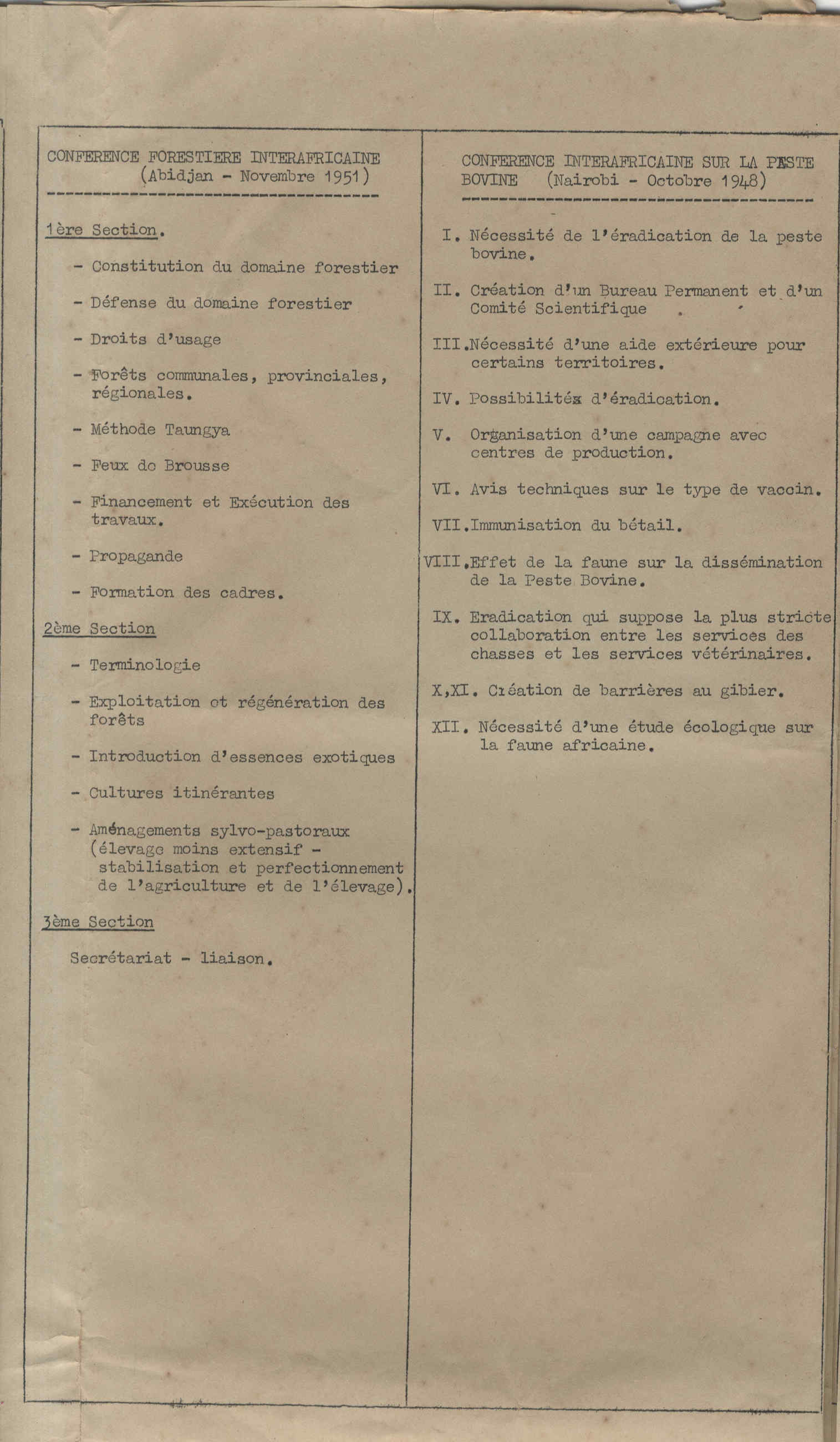 CONFERENCE FORESTIERE INTERAFRICAINE
(Abidjan - Novembre 1951)

1ère Section.

- Constitution du domaine forestier

- Défense du domaine forestier

- Droits d'usage

- Forêts communales, provinciales, régionales.

- Méthode Taungya

- Feux de Brousse

- Financement et Exécution des travaux.

- Propagande

- Formation des cadres.

2ème Section

- Terminologie

- Exploitation et régénération des forêts

- Introduction d'essences exotiques

- Cultures itinérantes

- Aménagements sylvo-pastoraux (élevage moins extensif - stabilisation et perfectionnement de l'agriculture et de l'élevage).

3ème Section

Secrétariat - liaison.

CONFERENCE INTERAFRICAINE SUR LA PESTE BOVINE (Nairobi - Octobre 1948)

I. Nécessité de l'éradication de la peste bovine.

II. Création d'un Bureau Permanent et d'un Comité Scientifique .

III. Nécessité d'une aide extérieure pour certains territoires.

IV. Possibilités d'éradication.

V. Organisation d'une campagne avec centres de production.

VI. Avis techniques sur le type de vaccin.

VII. Immunisation du bétail.

VIII. Effet de la faune sur la dissémination de la Peste Bovine.

IX. Eradication qui suppose la plus stricte collaboration entre les services des chasses et les services vétérinaires.

X,XI. Création de barrières au gibier.

XII. Nécessité d'une étude écologique sur la faune africaine.